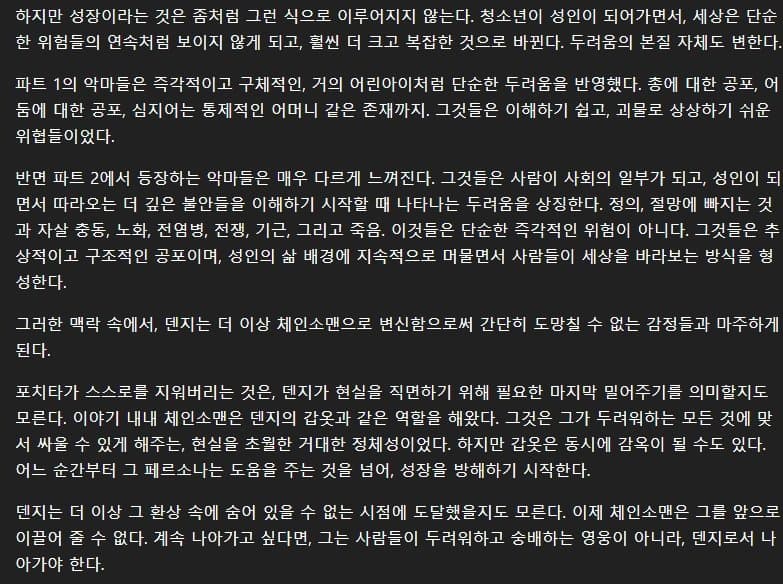 하지만 성장이라는 것은 좀처럼 그런 식으로 이루어지지 않는다. 청소년이 성인이 되어가면서, 세상은 단순한 위험들의 연속처럼 보이지 않게 되고, 훨씬 더 크고 복잡한 것으로 바뀐다. 두려움의 본질 자체도 변한다.

파트 1의 악마들은 즉각적이고 구체적인, 거의 어린아이처럼 단순한 두려움을 반영했다. 총에 대한 공포, 어둠에 대한 공포, 심지어는 통제적인 어머니 같은 존재까지. 그것들은 이해하기 쉽고, 괴물로 상상하기 쉬운 위협들이었다.

반면 파트 2에서 등장하는 악마들은 매우 다르게 느껴진다. 그것들은 사람이 사회의 일부가 되고, 성인이 되면서 따라오는 더 깊은 불안들을 이해하기 시작할 때 나타나는 두려움을 상징한다. 정의, 절망에 빠지는 것과 자살 충동, 노화, 전염병, 전쟁, 기근, 그리고 죽음. 이것들은 단순한 즉각적인 위험이 아니다. 그것들은 추상적이고 구조적인 공포이며, 성인의 삶 배경에 지속적으로 머물면서 사람들이 세상을 바라보는 방식을 형성한다.

그러한 맥락 속에서, 덴지는 더 이상 체인소맨으로 변신함으로써 간단히 도망칠 수 없는 감정들과 마주하게 된다.

포치타가 스스로를 지워버리는 것은, 덴지가 현실을 직면하기 위해 필요한 마지막 밀어주기를 의미할지도 모른다. 이야기 내내 체인소맨은 덴지의 갑옷과 같은 역할을 해왔다. 그것은 그가 두려워하는 모든 것에 맞서 싸울 수 있게 해주는, 현실을 초월한 거대한 정체성이었다. 하지만 갑옷은 동시에 감옥이 될 수도 있다. 어느 순간부터 그 페르소나는 도움을 주는 것을 넘어, 성장을 방해하기 시작한다.

덴지는 더 이상 그 환상 속에 숨어 있을 수 없는 시점에 도달했을지도 모른다. 이제 체인소맨은 그를 앞으로 이끌어 줄 수 없다. 계속 나아가고 싶다면, 그는 사람들이 두려워하고 숭배하는 영웅이 아니라, 덴지로서 나아가야 한다.